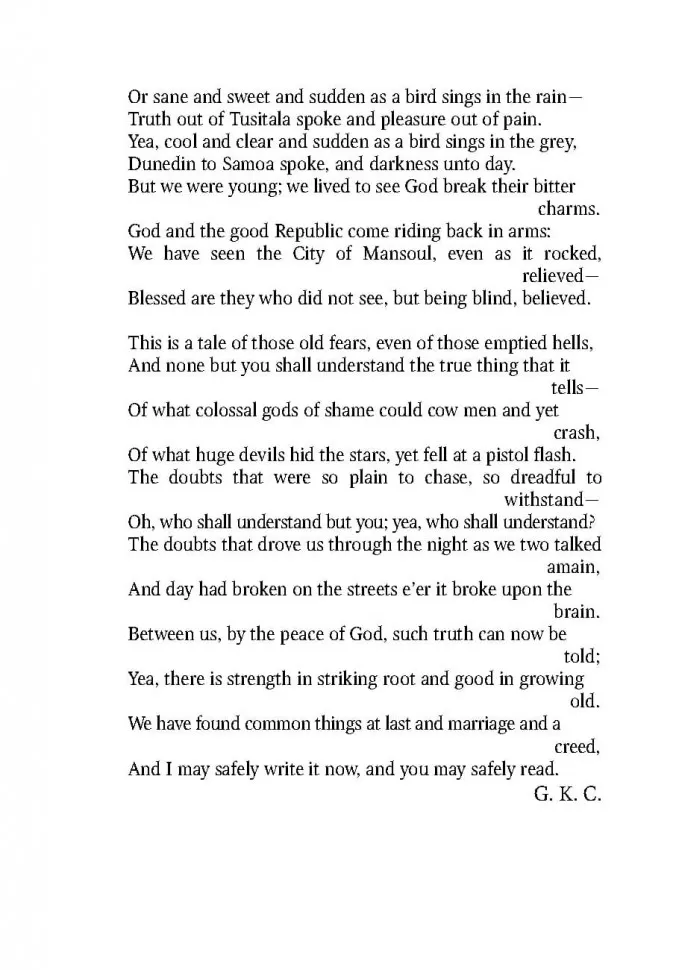 Or sane and sweet and sudden as a bird sings in the rain—
Truth out of Tusitala spoke and pleasure out of pain.
Yea, cool and clear and sudden as a bird sings in the grey,
Dunedin to Samoa spoke, and darkness unto day.
But we were young; we lived to see God break their bitter charms.
God and the good Republic come riding back in arms:
We have seen the City of Mansoul, even as it rocked, relieved—
Blessed are they who did not see, but being blind, believed.

This is a tale of those old fears, even of those emptied hells,
And none but you shall understand the true thing that it tells—
Of what colossal gods of shame could cow men and yet crash,
Of what huge devils hid the stars, yet fell at a pistol flash.
The doubts that were so plain to chase, so dreadful to withstand—
Oh, who shall understand but you; yea, who shall understand?
The doubts that drove us through the night as we two talked amain,
And day had broken on the streets e'er it broke upon the brain.
Between us, by the peace of God, such truth can now be told;
Yea, there is strength in striking root and good in growing old.
We have found common things at last and marriage and a creed,
And I may safely write it now, and you may safely read.
G. K. C.